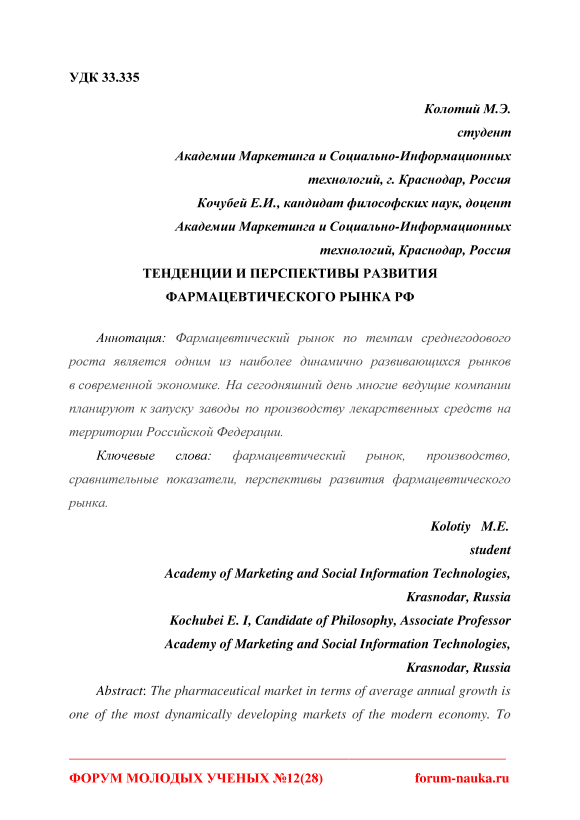 УДК 33.335

Колотий М.Э.
студент
Академии Маркетинга и Социально-Информационных технологий, г. Краснодар, Россия
Кочубей Е.И., кандидат философских наук, доцент
Академии Маркетинга и Социально-Информационных технологий, Краснодар, Россия

ТЕНДЕНЦИИ И ПЕРСПЕКТИВЫ РАЗВИТИЯ ФАРМАЦЕВТИЧЕСКОГО РЫНКА РФ

Аннотация: Фармацевтический рынок по темпам среднегодового роста является одним из наиболее динамично развивающихся рынков в современной экономике. На сегодняшний день многие ведущие компании планируют к запуску заводы по производству лекарственных средств на территории Российской Федерации.

Ключевые слова: фармацевтический рынок, производство, сравнительные показатели, перспективы развития фармацевтического рынка.

Kolotiy M.E.
student
Academy of Marketing and Social Information Technologies, Krasnodar, Russia
Kochubei E. I, Candidate of Philosophy, Associate Professor
Academy of Marketing and Social Information Technologies, Krasnodar, Russia

Abstract: The pharmaceutical market in terms of average annual growth is one of the most dynamically developing markets of the modern economy. To

ФОРУМ МОЛОДЫХ УЧЕНЫХ №12(28) forum-nauka.ru